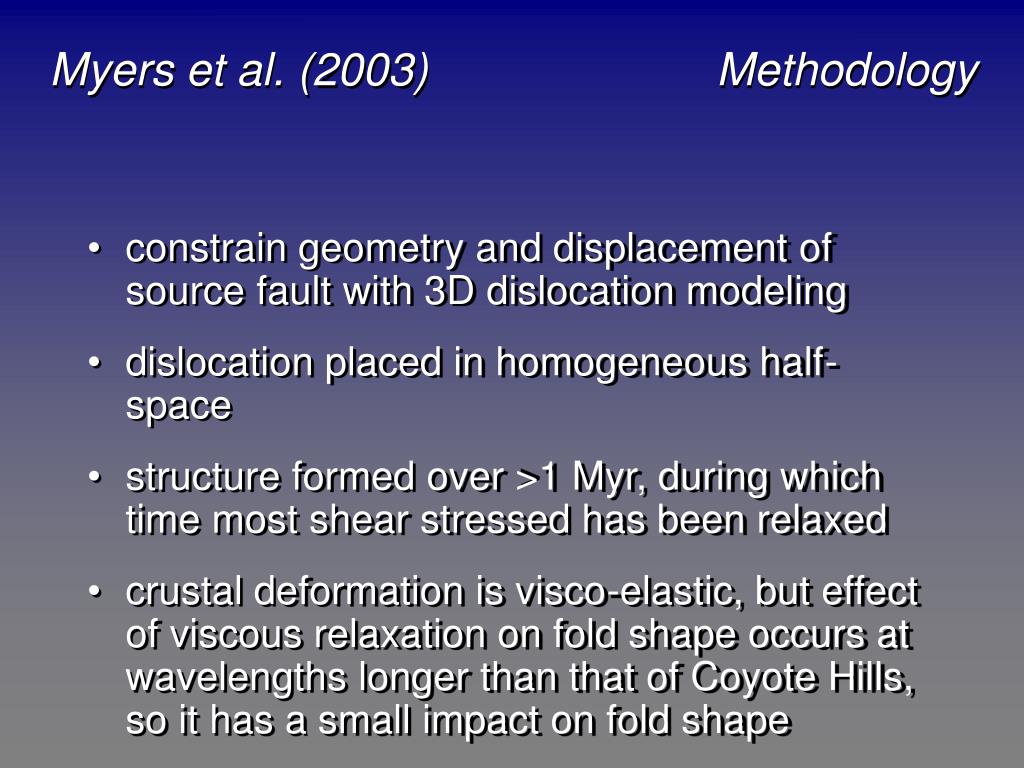 Myers et al. (2003) Methodology

• constrain geometry and displacement of source fault with 3D dislocation modeling

• dislocation placed in homogeneous half-space

• structure formed over >1 Myr, during which time most shear stressed has been relaxed

• crustal deformation is visco-elastic, but effect of viscous relaxation on fold shape occurs at wavelengths longer than that of Coyote Hills, so it has a small impact on fold shape